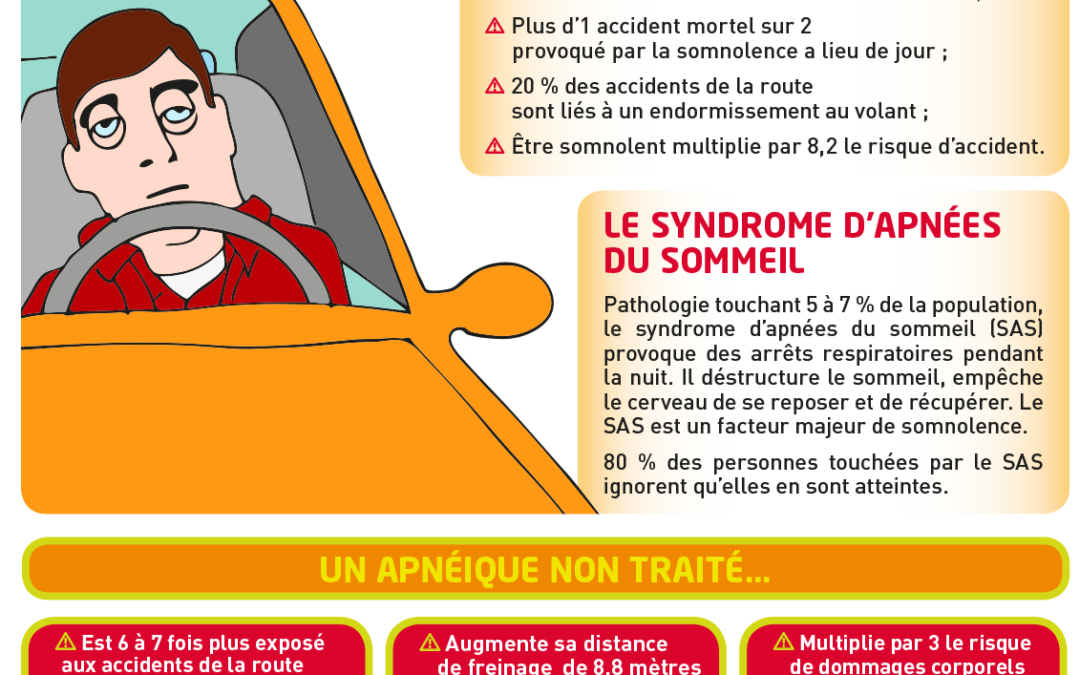 Plus d'1 accident mortel sur 2 provoqué par la somnolence a lieu de jour ;

20 % des accidents de la route sont liés à un endormissement au volant ;

Être somnolent multiplie par 8,2 le risque d'accident.

LE SYNDROME D'APNÉES DU SOMMEIL

Pathologie touchant 5 à 7 % de la population, le syndrome d'apnées du sommeil (SAS) provoque des arrêts respiratoires pendant la nuit. Il déstructure le sommeil, empêche le cerveau de se reposer et de récupérer. Le SAS est un facteur majeur de somnolence.

80 % des personnes touchées par le SAS ignorent qu'elles en sont atteintes.

UN APNÉIQUE NON TRAITÉ...

Est 6 à 7 fois plus exposé aux accidents de la route

Augmente sa distance de freinage de 8,8 mètres

Multiplie par 3 le risque de dommages corporels